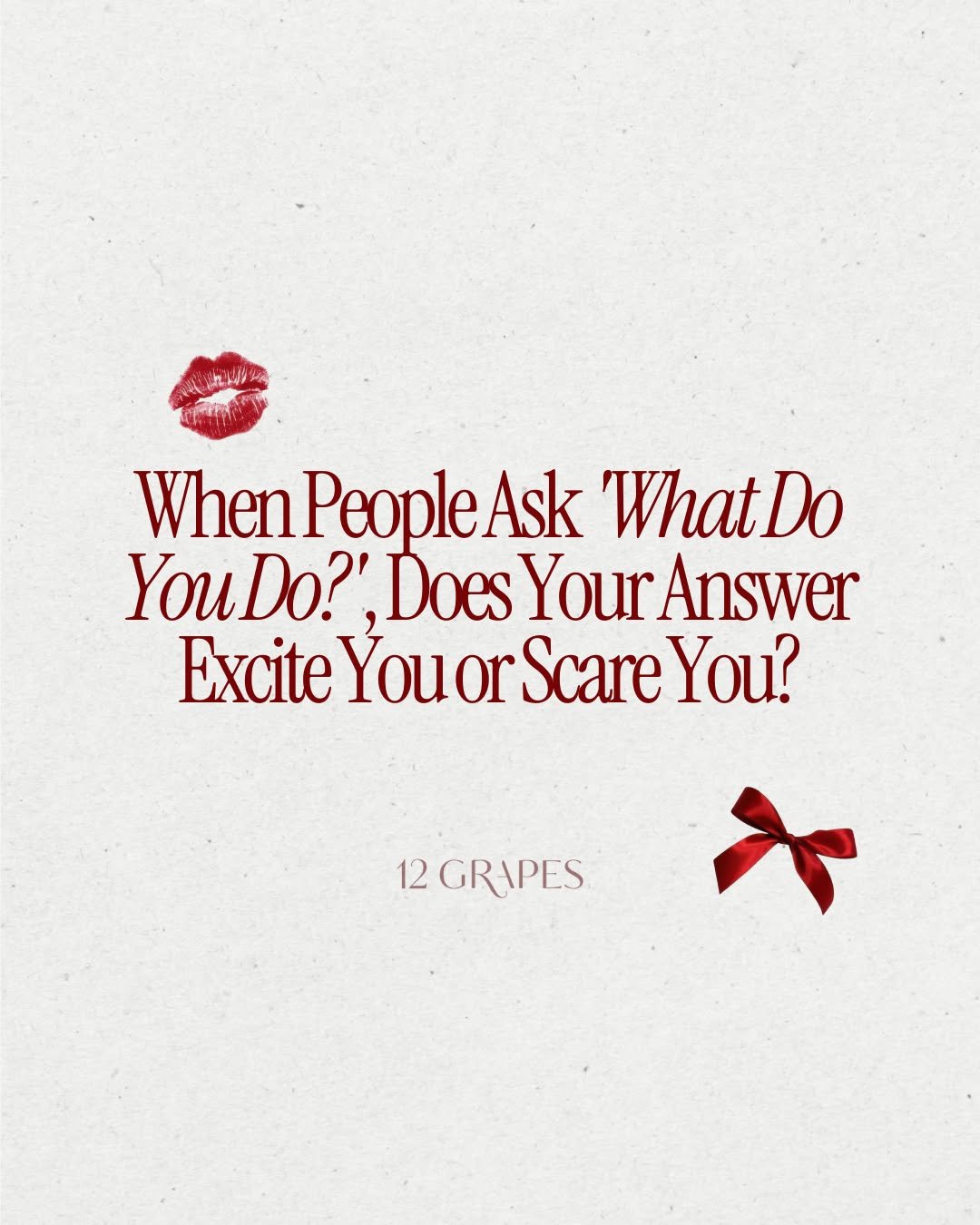 When People Ask 'What Do You Do?', Does Your Answer Excite You or Scare You?

12 GRAPES